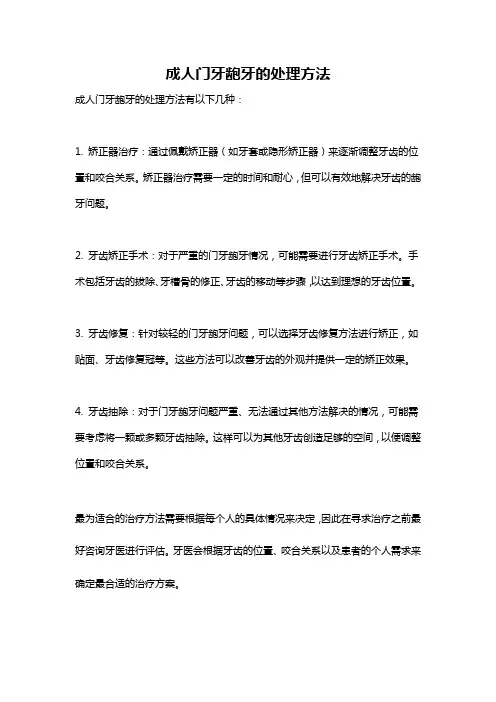 成人门牙龅牙的处理方法

成人门牙龅牙的处理方法有以下几种：

1. 矫正器治疗：通过佩戴矫正器（如牙套或隐形矫正器）来逐渐调整牙齿的位置和咬合关系。矫正器治疗需要一定的时间和耐心，但可以有效地解决牙齿的龅牙问题。

2. 牙齿矫正手术：对于严重的门牙龅牙情况，可能需要进行牙齿矫正手术。手术包括牙齿的拔除、牙槽骨的修正、牙齿的移动等步骤，以达到理想的牙齿位置。

3. 牙齿修复：针对较轻的门牙龅牙问题，可以选择牙齿修复方法进行矫正，如贴面、牙齿修复冠等。这些方法可以改善牙齿的外观并提供一定的矫正效果。

4. 牙齿抽除：对于门牙龅牙问题严重、无法通过其他方法解决的情况，可能需要考虑将一颗或多颗牙齿抽除。这样可以为其他牙齿创造足够的空间，以便调整位置和咬合关系。

最为适合的治疗方法需要根据每个人的具体情况来决定，因此在寻求治疗之前最好咨询牙医进行评估。牙医会根据牙齿的位置、咬合关系以及患者的个人需求来确定最合适的治疗方案。